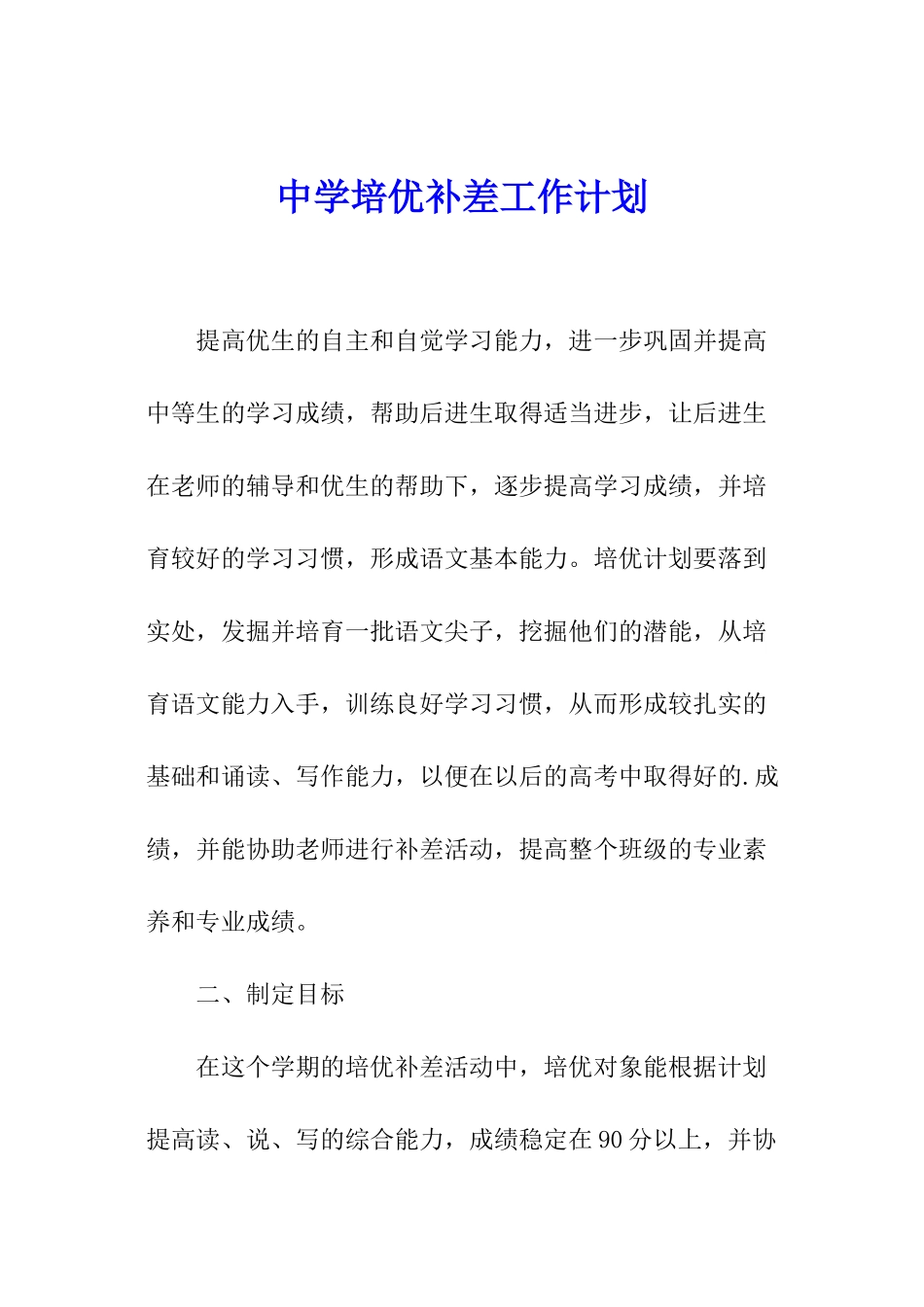 中学培优补差工作计划

提高优生的自主和自觉学习能力，进一步巩固并提高中等生的学习成绩，帮助后进生取得适当进步，让后进生在老师的辅导和优生的帮助下，逐步提高学习成绩，并培育较好的学习习惯，形成语文基本能力。培优计划要落到实处，发掘并培育一批语文尖子，挖掘他们的潜能，从培育语文能力入手，训练良好学习习惯，从而形成较扎实的基础和诵读、写作能力，以便在以后的高考中取得好的.成绩，并能协助老师进行补差活动，提高整个班级的专业素养和专业成绩。

二、制定目标

在这个学期的培优补差活动中，培优对象能根据计划提高读、说、写的综合能力，成绩稳定在90分以上，并协